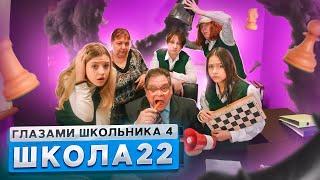 ГЛАЗАМИ ШКОЛЬНИКА 4
ШКОЛА22